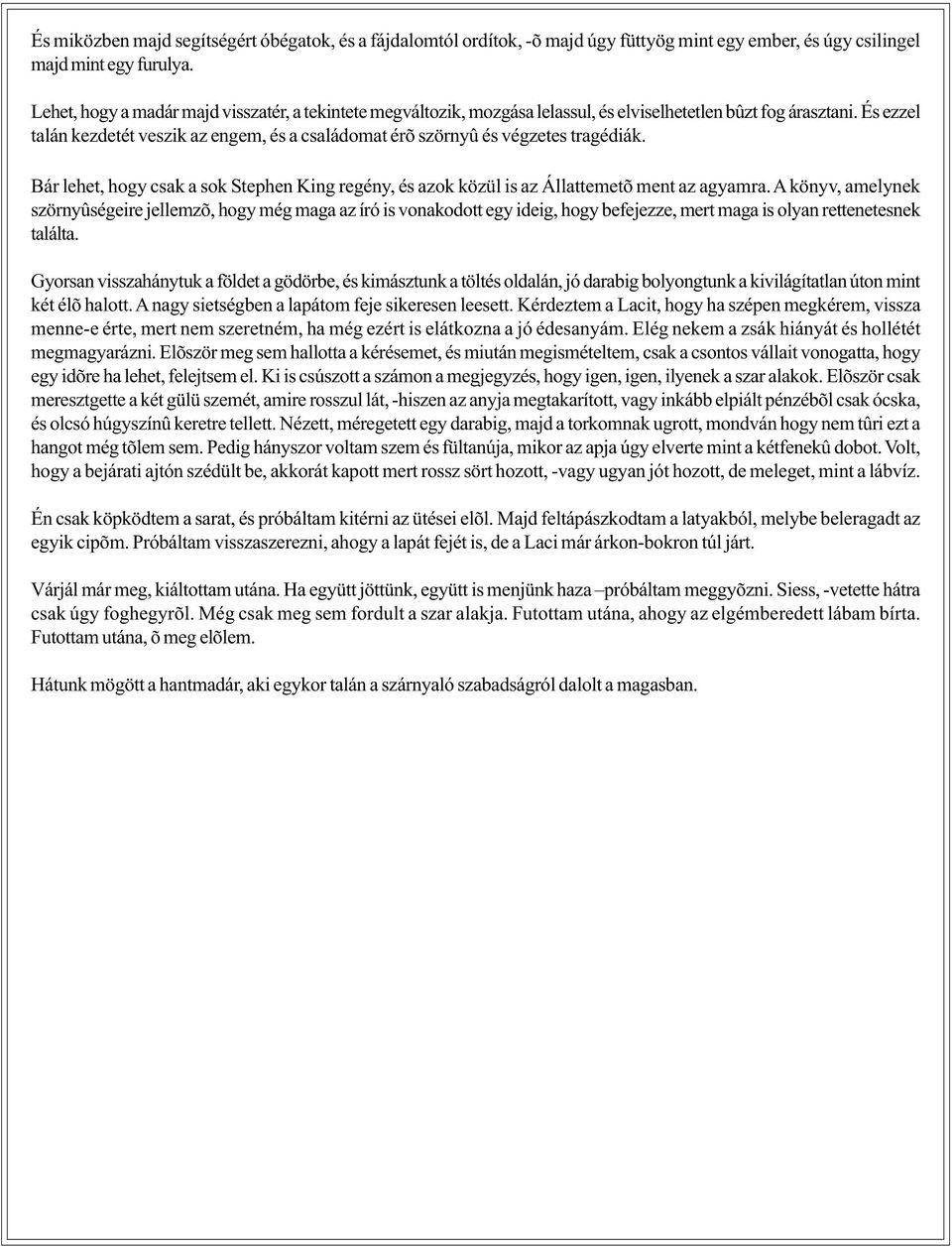 És miközben majd segítségért óbégatok, és a fájdalomtól ordítok, -õ majd úgy füttyög mint egy ember, és úgy csilingel majd mint egy furulya.

Lehet, hogy a madár majd visszatér, a tekintete megváltozik, mozgása lelassul, és elviselhetetlen bûzt fog árasztani. És ezzel talán kezdetét veszik az engem, és a családomat érõ szörnyû és végzetes tragédiák.

Bár lehet, hogy csak a sok Stephen King regény, és azok közül is az Állattemetõ ment az agyamra. A könyv, amelynek szörnyûségeire jellemzõ, hogy még maga az író is vonakodott egy ideig, hogy befejezze, mert maga is olyan rettenetesnek találta.

Gyorsan visszahánytuk a földet a gödörbe, és kimásztunk a töltés oldalán, jó darabig bolyongtunk a kivilágítatlan úton mint két élõ halott. A nagy sietségben a lapátom feje sikeresen leesett. Kérdeztem a Lacit, hogy ha szépen megkérem, vissza menne-e érte, mert nem szeretném, ha még ezért is elátkozna a jó édesanyám. Elég nekem a zsák hiányát és hollétét megmagyarázni. Elõször meg sem hallotta a kérésemet, és miután megismételtem, csak a csontos vállait vonogatta, hogy egy idõre ha lehet, felejtsem el. Ki is csúszott a számon a megjegyzés, hogy igen, igen, ilyenek a szar alakok. Elõször csak meresztgette a két gülü szemét, amire rosszul lát, -hiszen az anyja megtakarított, vagy inkább elpiált pénzébõl csak ócska, és olcsó húgyszínû keretre tellett. Nézett, méregetett egy darabig, majd a torkomnak ugrott, mondván hogy nem tûri ezt a hangot még tõlem sem. Pedig hányszor voltam szem és fültanúja, mikor az apja úgy elverte mint a kétfenekû dobot. Volt, hogy a bejárati ajtón szédült be, akkorát kapott mert rossz sört hozott, -vagy ugyan jót hozott, de meleget, mint a lábvíz.

Én csak köpködtem a sarat, és próbáltam kitérni az ütései elõl. Majd feltápászkodtam a latyakból, melybe beleragadt az egyik cipõm. Próbáltam visszaszerezni, ahogy a lapát fejét is, de a Laci már árkon-bokron túl járt.

Várjál már meg, kiáltottam utána. Ha együtt jöttünk, együtt is menjünk haza –próbáltam meggyõzni. Siess, -vetette hátra csak úgy foghegyrõl. Még csak meg sem fordult a szar alakja. Futottam utána, ahogy az elgémberedett lábam bírta. Futottam utána, õ meg elõlem.

Hátunk mögött a hantmadár, aki egykor talán a szárnyaló szabadságról dalolt a magasban.